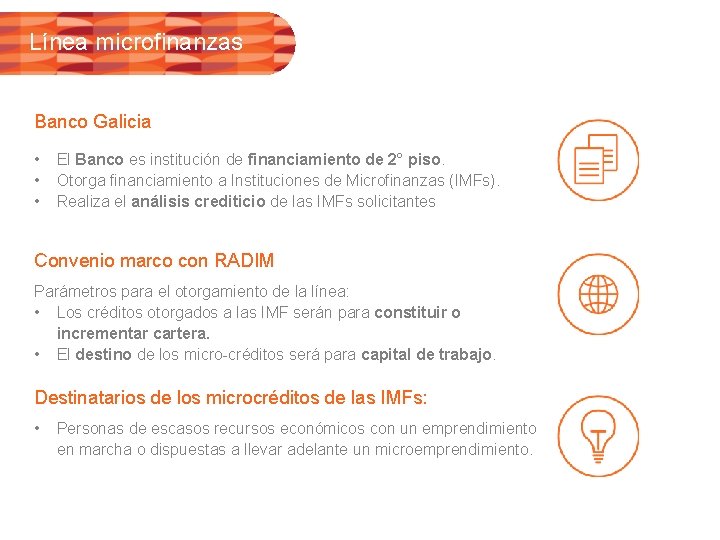 Línea microfinanzas

Banco Galicia

• El Banco es institución de financiamiento de 2° piso.
• Otorga financiamiento a Instituciones de Microfinanzas (IMFs).
• Realiza el análisis crediticio de las IMFs solicitantes

Convenio marco con RADIM

Parámetros para el otorgamiento de la línea:
• Los créditos otorgados a las IMF serán para constituir o incrementar cartera.
• El destino de los micro-créditos será para capital de trabajo.

Destinatarios de los microcréditos de las IMFs:

• Personas de escasos recursos económicos con un emprendimiento en marcha o dispuestas a llevar adelante un microemprendimiento.